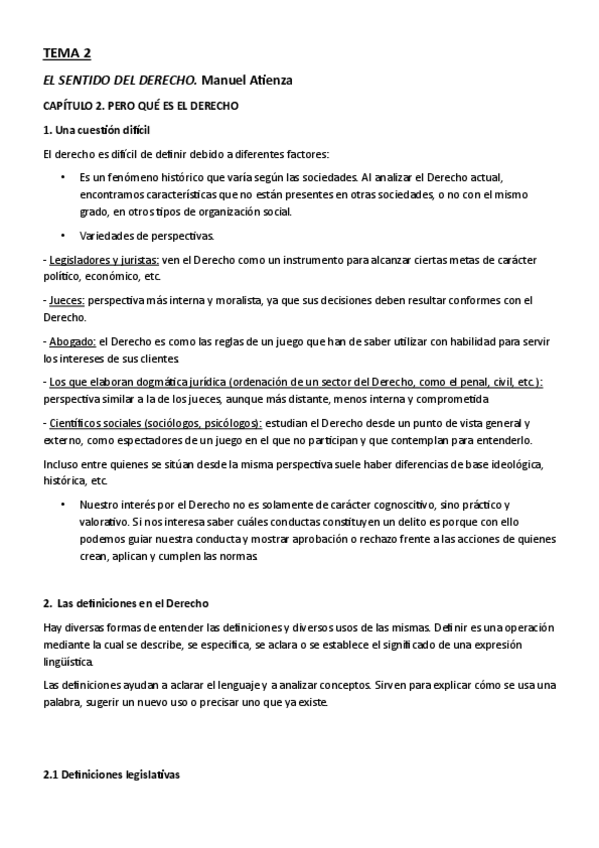 TEMA 2

EL SENTIDO DEL DERECHO. Manuel Atienza

CAPÍTULO 2. PERO QUÉ ES EL DERECHO

1. Una cuestión difícil

El derecho es difícil de definir debido a diferentes factores:

• Es un fenómeno histórico que varía según las sociedades. Al analizar el Derecho actual, encontramos características que no están presentes en otras sociedades, o no con el mismo grado, en otros tipos de organización social.

• Variedades de perspectivas.

- Legisladores y juristas: ven el Derecho como un instrumento para alcanzar ciertas metas de carácter político, económico, etc.

- Jueces: perspectiva más interna y moralista, ya que sus decisiones deben resultar conformes con el Derecho.

- Abogado: el Derecho es como las reglas de un juego que han de saber utilizar con habilidad para servir los intereses de sus clientes.

- Los que elaboran dogmática jurídica (ordenación de un sector del Derecho, como el penal, civil, etc.): perspectiva similar a la de los jueces, aunque más distante, menos interna y comprometida

- Científicos sociales (sociólogos, psicólogos): estudian el Derecho desde un punto de vista general y externo, como espectadores de un juego en el que no participan y que contemplan para entenderlo.

Incluso entre quienes se sitúan desde la misma perspectiva suele haber diferencias de base ideológica, histórica, etc.

• Nuestro interés por el Derecho no es solamente de carácter cognoscitivo, sino práctico y valorativo. Si nos interesa saber cuáles conductas constituyen un delito es porque con ello podemos guiar nuestra conducta y mostrar aprobación o rechazo frente a las acciones de quienes crean, aplican y cumplen las normas.

2. Las definiciones en el Derecho

Hay diversas formas de entender las definiciones y diversos usos de las mismas. Definir es una operación mediante la cual se describe, se especifica, se aclara o se establece el significado de una expresión lingüística.

Las definiciones ayudan a aclarar el lenguaje y a analizar conceptos. Sirven para explicar cómo se usa una palabra, sugerir un nuevo uso o precisar uno que ya existe.

2.1 Definiciones legislativas